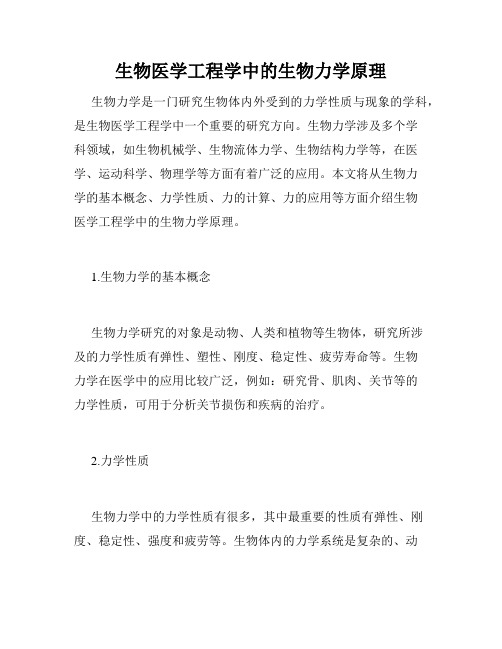 生物医学工程学中的生物力学原理

生物力学是一门研究生物体内外受到的力学性质与现象的学科，是生物医学工程学中一个重要的研究方向。生物力学涉及多个学科领域，如生物机械学、生物流体力学、生物结构力学等，在医学、运动科学、物理学等方面有着广泛的应用。本文将从生物力学的基本概念、力学性质、力的计算、力的应用等方面介绍生物医学工程学中的生物力学原理。

1.生物力学的基本概念

生物力学研究的对象是动物、人类和植物等生物体，研究所涉及的力学性质有弹性、塑性、刚度、稳定性、疲劳寿命等。生物力学在医学中的应用比较广泛，例如：研究骨、肌肉、关节等的力学性质，可用于分析关节损伤和疾病的治疗。

2.力学性质

生物力学中的力学性质有很多，其中最重要的性质有弹性、刚度、稳定性、强度和疲劳等。生物体内的力学系统是复杂的、动